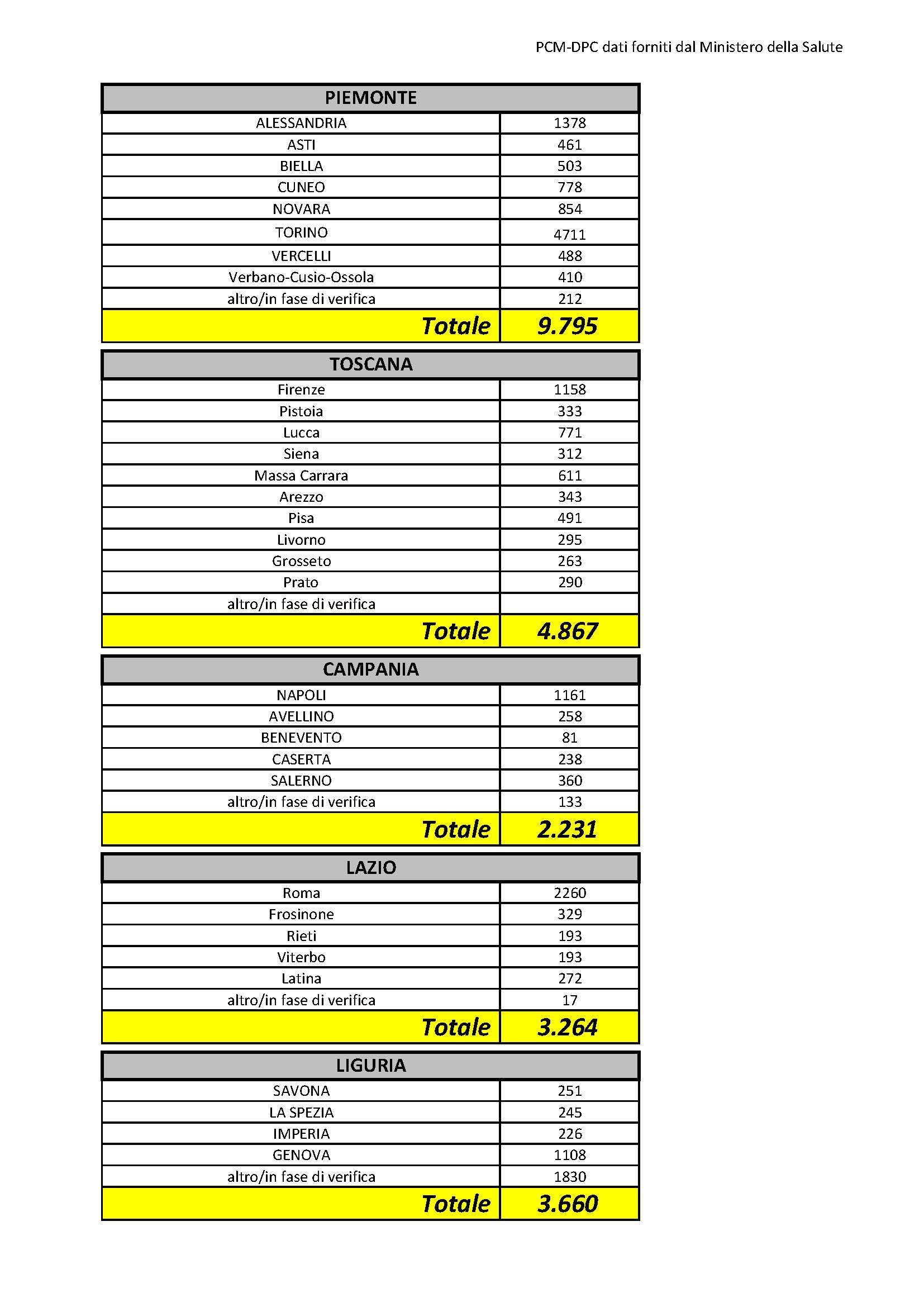 PCM-DPC dati forniti dal Ministero della Salute

| PIEMONTE | |
|---|---|
| ALESSANDRIA | 1378 |
| ASTI | 461 |
| BIELLA | 503 |
| CUNEO | 778 |
| NOVARA | 854 |
| TORINO | 4711 |
| VERCELLI | 488 |
| Verbano-Cusio-Ossola | 410 |
| altro/in fase di verifica | 212 |
| Totale | 9.795 |

| TOSCANA | |
|---|---|
| Firenze | 1158 |
| Pistoia | 333 |
| Lucca | 771 |
| Siena | 312 |
| Massa Carrara | 611 |
| Arezzo | 343 |
| Pisa | 491 |
| Livorno | 295 |
| Grosseto | 263 |
| Prato | 290 |
| altro/in fase di verifica | |
| Totale | 4.867 |

| CAMPANIA | |
|---|---|
| NAPOLI | 1161 |
| AVELLINO | 258 |
| BENEVENTO | 81 |
| CASERTA | 238 |
| SALERNO | 360 |
| altro/in fase di verifica | 133 |
| Totale | 2.231 |

| LAZIO | |
|---|---|
| Roma | 2260 |
| Frosinone | 329 |
| Rieti | 193 |
| Viterbo | 193 |
| Latina | 272 |
| altro/in fase di verifica | 17 |
| Totale | 3.264 |

| LIGURIA | |
|---|---|
| SAVONA | 251 |
| LA SPEZIA | 245 |
| IMPERIA | 226 |
| GENOVA | 1108 |
| altro/in fase di verifica | 1830 |
| Totale | 3.660 |